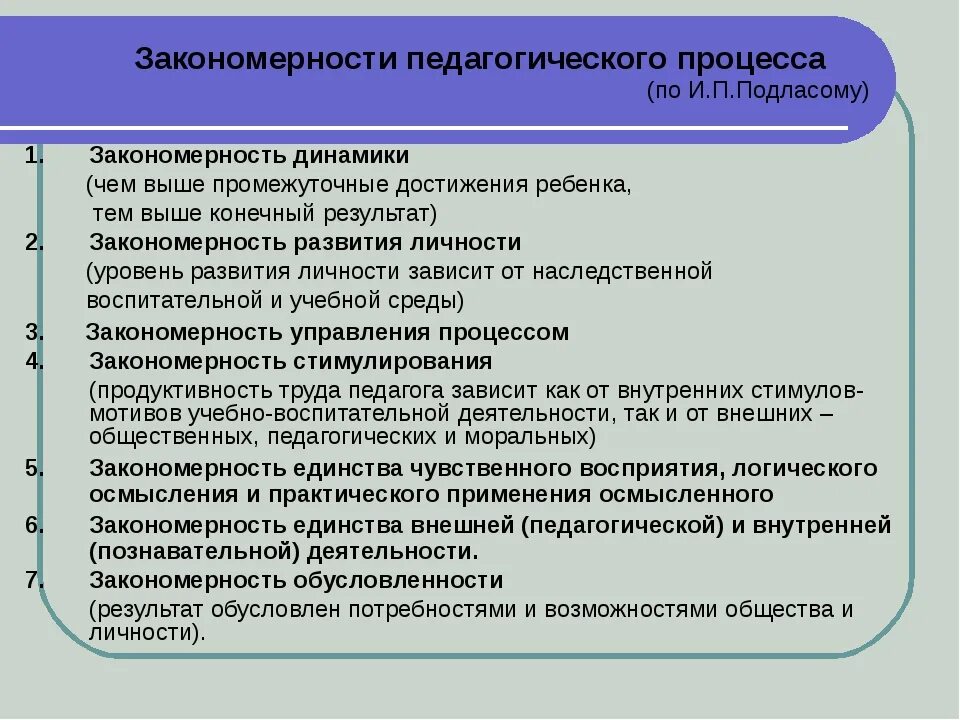 Закономерности педагогического процесса
(по И.П.Подласому)

1. Закономерность динамики
(чем выше промежуточные достижения ребенка, тем выше конечный результат)

2. Закономерность развития личности
(уровень развития личности зависит от наследственной воспитательной и учебной среды)

3. Закономерность управления процессом

4. Закономерность стимулирования
(продуктивность труда педагога зависит как от внутренних стимулов-мотивов учебно-воспитательной деятельности, так и от внешних – общественных, педагогических и моральных)

5. Закономерность единства чувственного восприятия, логического осмысления и практического применения осмысленного

6. Закономерность единства внешней (педагогической) и внутренней (познавательной) деятельности.

7. Закономерность обусловленности
(результат обусловлен потребностями и возможностями общества и личности).